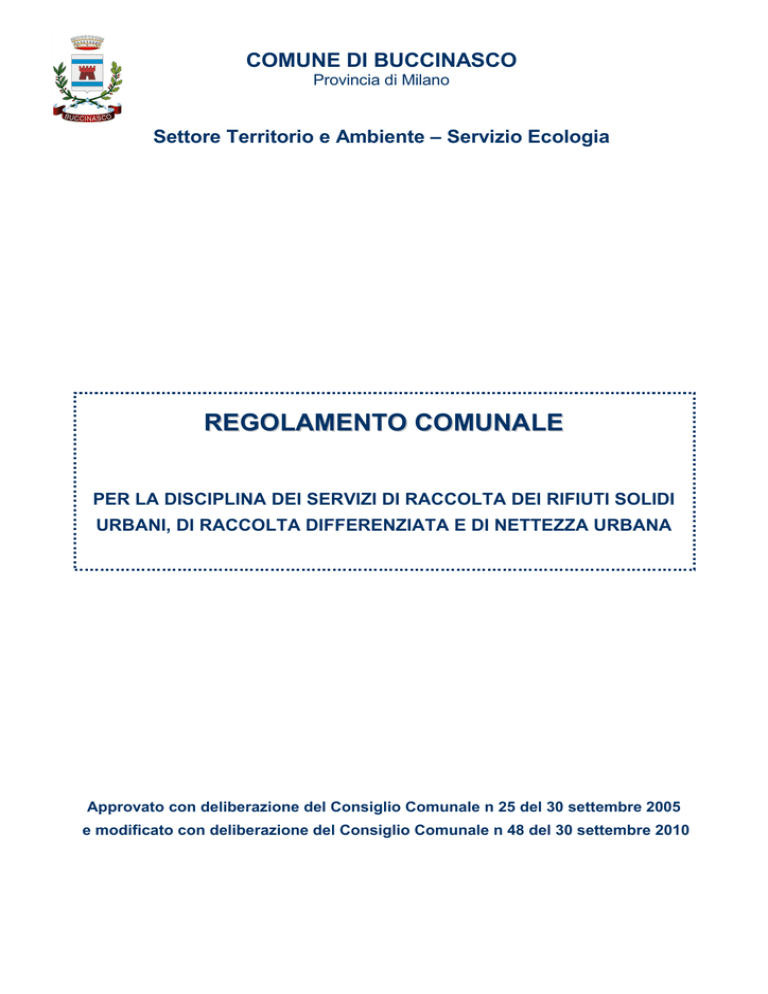 BUCCINASCO

COMUNE DI BUCCINASCO
Provincia di Milano

Settore Territorio e Ambiente – Servizio Ecologia

REGOLAMENTO COMUNALE

PER LA DISCIPLINA DEI SERVIZI DI RACCOLTA DEI RIFIUTI SOLIDI URBANI, DI RACCOLTA DIFFERENZIATA E DI NETTEZZA URBANA

Approvato con deliberazione del Consiglio Comunale n 25 del 30 settembre 2005
e modificato con deliberazione del Consiglio Comunale n 48 del 30 settembre 2010